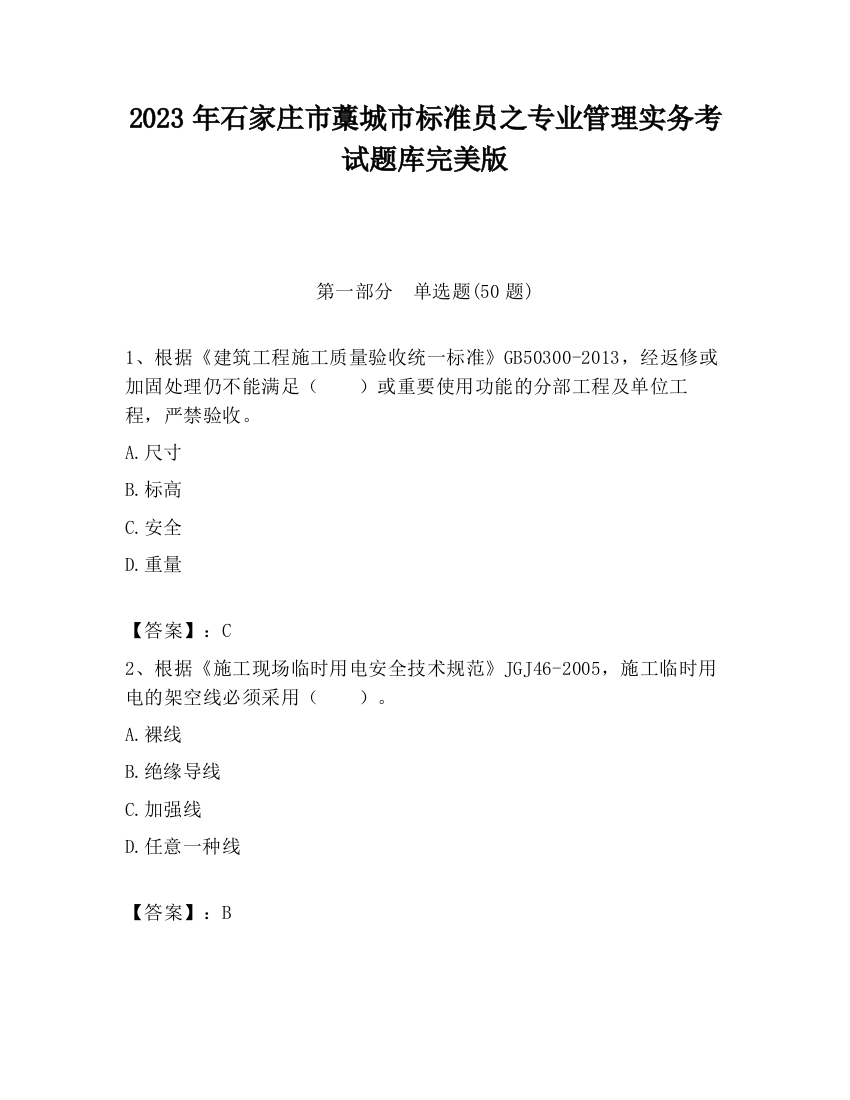 2023 年石家庄市藁城市标准员之专业管理实务考试题库完美版

第一部分　单选题(50 题)

1、根据《建筑工程施工质量验收统一标准》GB50300-2013，经返修或加固处理仍不能满足（　　）或重要使用功能的分部工程及单位工程，严禁验收。

A.尺寸

B.标高

C.安全

D.重量

【答案】：C

2、根据《施工现场临时用电安全技术规范》JGJ46-2005，施工临时用电的架空线必须采用（　　）。

A.裸线

B.绝缘导线

C.加强线

D.任意一种线

【答案】：B